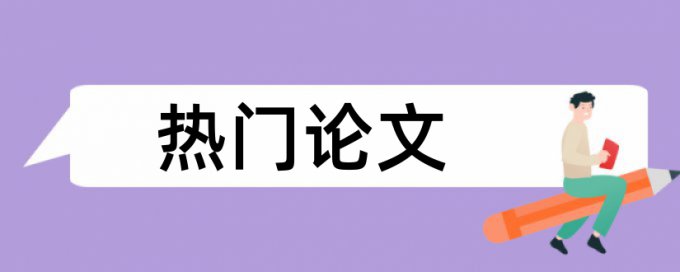 热门论文